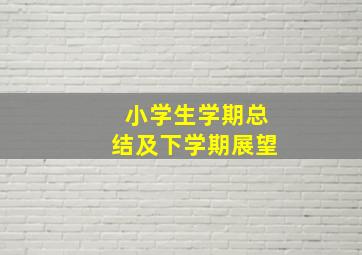 小学生学期总结及下学期展望